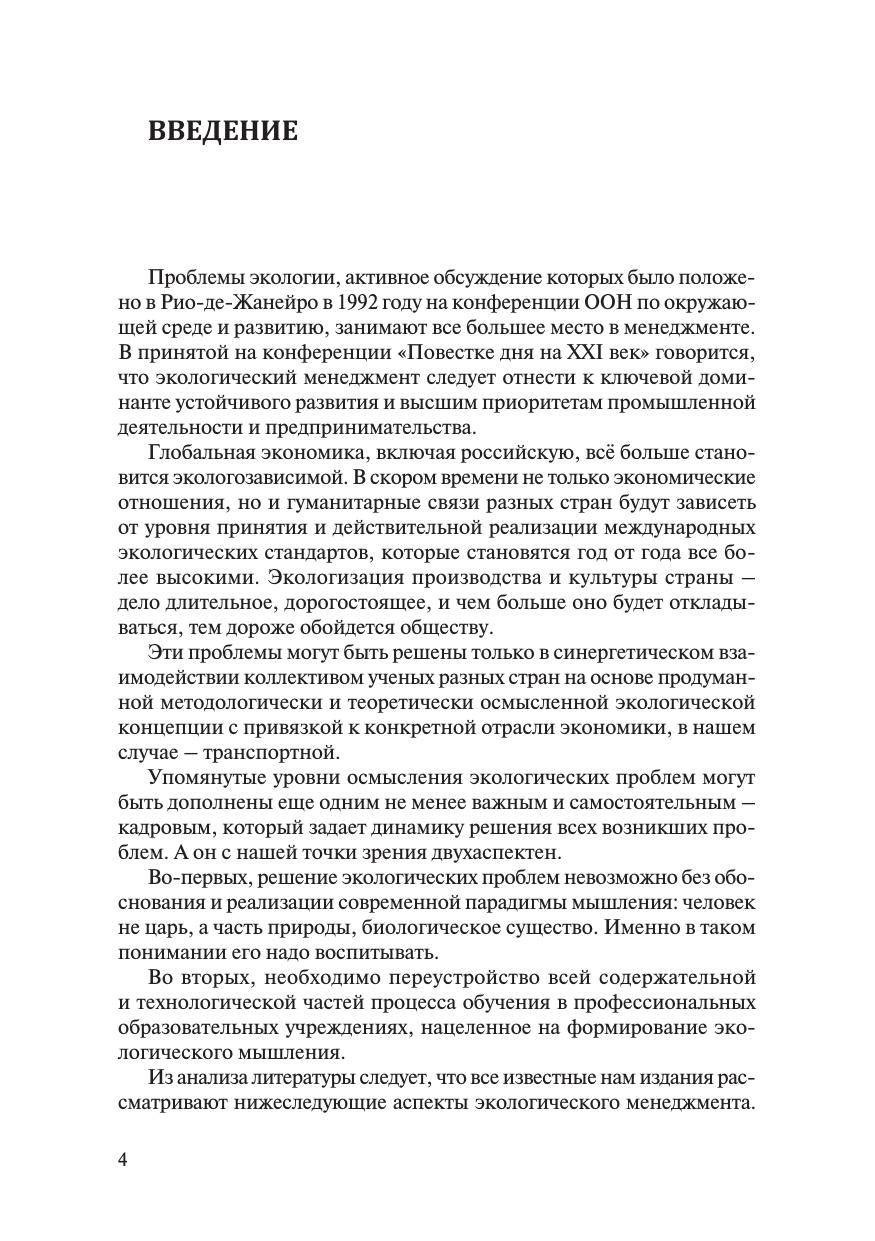 ВВЕДЕНИЕ

Проблемы экологии, активное обсуждение которых было положено в Рио-де-Жанейро в 1992 году на конференции ООН по окружающей среде и развитию, занимают все большее место в менеджменте. В принятой на конференции «Повестке дня на XXI век» говорится, что экологический менеджмент следует отнести к ключевой доминанте устойчивого развития и высшим приоритетам промышленной деятельности и предпринимательства.

Глобальная экономика, включая российскую, всё больше становится экологозависимой. В скором времени не только экономические отношения, но и гуманитарные связи разных стран будут зависеть от уровня принятия и действительной реализации международных экологических стандартов, которые становятся год от года все более высокими. Экологизация производства и культуры страны — дело длительное, дорогостоящее, и чем больше оно будет откладываться, тем дороже обойдется обществу.

Эти проблемы могут быть решены только в синергетическом взаимодействии коллективом ученых разных стран на основе продуманной методологически и теоретически осмысленной экологической концепции с привязкой к конкретной отрасли экономики, в нашем случае — транспортной.

Упомянутые уровни осмысления экологических проблем могут быть дополнены еще одним не менее важным и самостоятельным — кадровым, который задает динамику решения всех возникших проблем. А он с нашей точки зрения двухаспектен.

Во-первых, решение экологических проблем невозможно без обоснования и реализации современной парадигмы мышления: человек не царь, а часть природы, биологическое существо. Именно в таком понимании его надо воспитывать.

Во вторых, необходимо переустройство всей содержательной и технологической частей процесса обучения в профессиональных образовательных учреждениях, нацеленное на формирование экологического мышления.

Из анализа литературы следует, что все известные нам издания рассматривают нижеследующие аспекты экологического менеджмента.

4